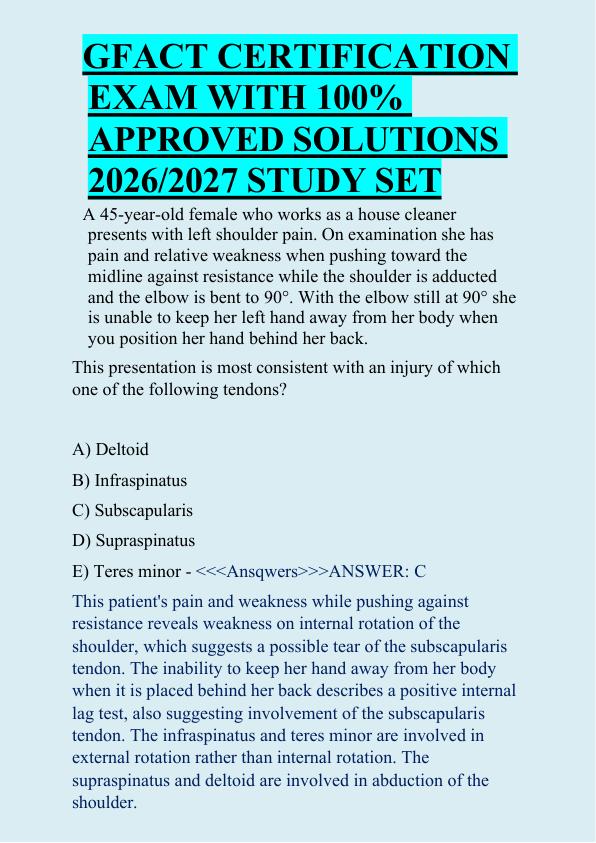 GFACT CERTIFICATION EXAM WITH 100% APPROVED SOLUTIONS 2026/2027 STUDY SET

A 45-year-old female who works as a house cleaner presents with left shoulder pain. On examination she has pain and relative weakness when pushing toward the midline against resistance while the shoulder is adducted and the elbow is bent to 90°. With the elbow still at 90° she is unable to keep her left hand away from her body when you position her hand behind her back.

This presentation is most consistent with an injury of which one of the following tendons?

A) Deltoid

B) Infraspinatus

C) Subscapularis

D) Supraspinatus

E) Teres minor - <<<Ansqwers>>>ANSWER: C

This patient's pain and weakness while pushing against resistance reveals weakness on internal rotation of the shoulder, which suggests a possible tear of the subscapularis tendon. The inability to keep her hand away from her body when it is placed behind her back describes a positive internal lag test, also suggesting involvement of the subscapularis tendon. The infraspinatus and teres minor are involved in external rotation rather than internal rotation. The supraspinatus and deltoid are involved in abduction of the shoulder.